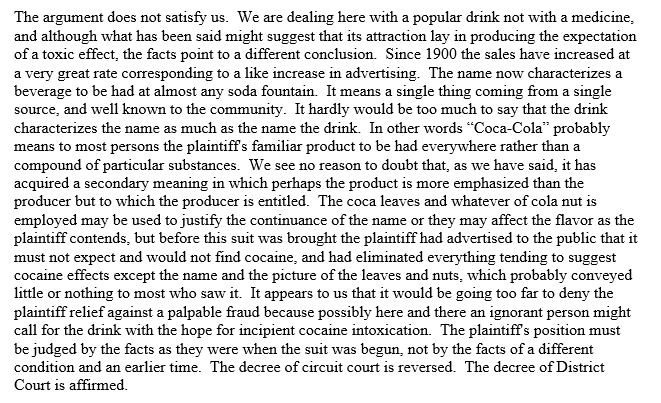 The argument does not satisfy us. We are dealing here with a popular drink not with a medicine, and although what has been said might suggest that its attraction lay in producing the expectation of a toxic effect, the facts point to a different conclusion. Since 1900 the sales have increased at a very great rate corresponding to a like increase in advertising. The name now characterizes a beverage to be had at almost any soda fountain. It means a single thing coming from a single source, and well known to the community. It hardly would be too much to say that the drink characterizes the name as much as the name the drink. In other words "Coca-Cola" probably means to most persons the plaintiff's familiar product to be had everywhere rather than a compound of particular substances. We see no reason to doubt that, as we have said, it has acquired a secondary meaning in which perhaps the product is more emphasized than the producer but to which the producer is entitled. The coca leaves and whatever of cola nut is employed may be used to justify the continuance of the name or they may affect the flavor as the plaintiff contends, but before this suit was brought the plaintiff had advertised to the public that it must not expect and would not find cocaine, and had eliminated everything tending to suggest cocaine effects except the name and the picture of the leaves and nuts, which probably conveyed little or nothing to most who saw it. It appears to us that it would be going too far to deny the plaintiff relief against a palpable fraud because possibly here and there an ignorant person might call for the drink with the hope for incipient cocaine intoxication. The plaintiff's position must be judged by the facts as they were when the suit was begun, not by the facts of a different condition and an earlier time. The decree of circuit court is reversed. The decree of District Court is affirmed.